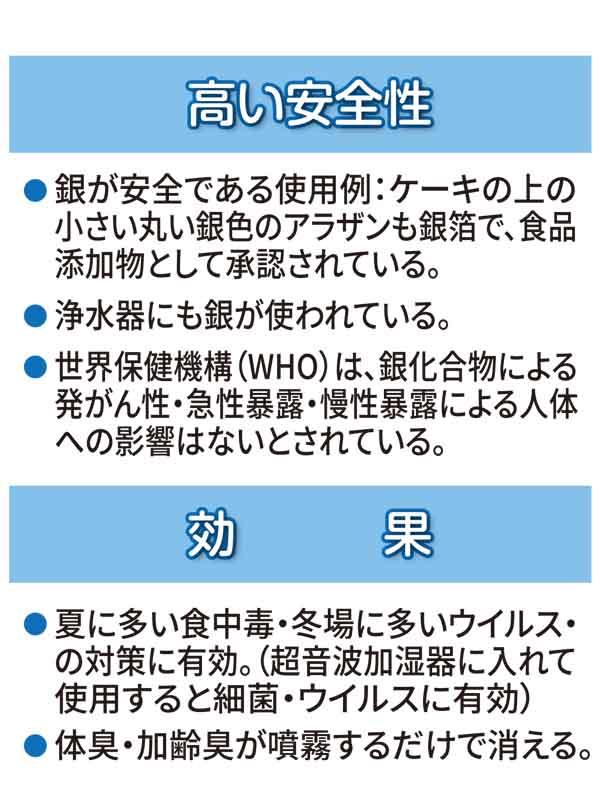 高い安全性

● 銀が安全である使用例：ケーキの上の小さい丸い銀色のアラザンも銀箔で、食品添加物として承認されている。

● 浄水器にも銀が使われている。

● 世界保健機構（WHO）は、銀化合物による発がん性・急性暴露・慢性暴露による人体への影響はないとされている。

効　果

● 夏に多い食中毒・冬場に多いウイルス・の対策に有効。（超音波加湿器に入れて使用すると細菌・ウイルスに有効）

● 体臭・加齢臭が噴霧するだけで消える。